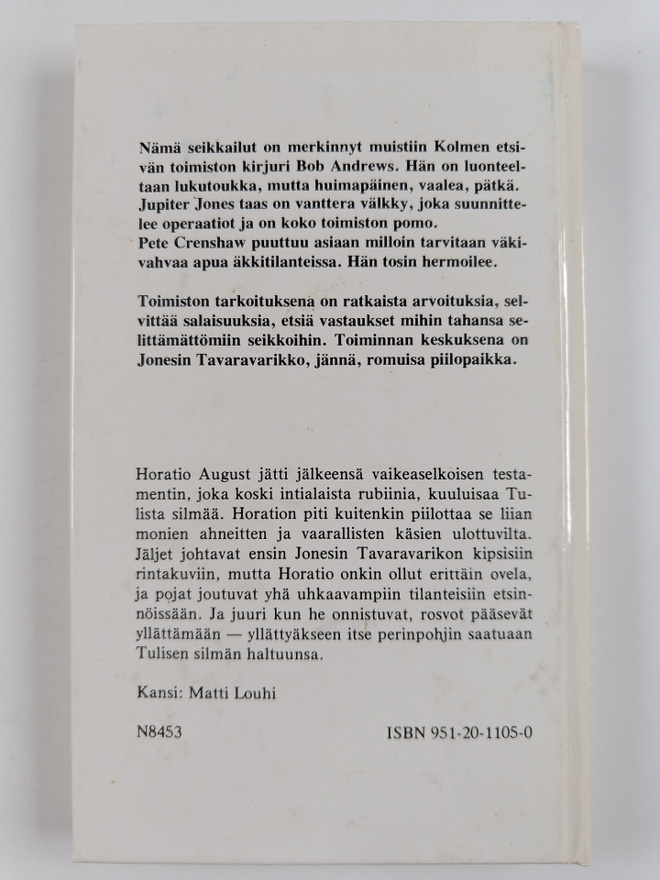 Nämä seikkailut on merkinnyt muistiin Kolmen etsivän toimiston kirjuri Bob Andrews. Hän on luonteeltaan lukutoukka, mutta huimapäinen, vaalea, pätkä. Jupiter Jones taas on vanttera välkky, joka suunnittelee operaatiot ja on koko toimiston pomo.
Pete Crenshaw puuttuu asiaan milloin tarvitaan väkivahvaa apua äkkitilanteissa. Hän tosin hermoilee.

Toimiston tarkoituksena on ratkaista arvoituksia, selvittää salaisuuksia, etsiä vastaukset mihin tahansa selittämättömiin seikkoihin. Toiminnan keskuksena on Jonesin Tavaravarikko, jännä, romuisa piilopaikka.

Horatio August jätti jälkeensä vaikeaselkoisen testamentin, joka koski intialaista rubiinia, kuuluisaa Tulista silmää. Horation piti kuitenkin piilottaa se liian monien ahneitten ja vaarallisten käsien ulottuvilta. Jäljet johtavat ensin Jonesin Tavaravarikon kipsisiin rintakuviin, mutta Horatio onkin ollut erittäin ovela, ja pojat joutuvat yhä uhkaavampiin tilanteisiin etsinnöissään. Ja juuri kun he onnistuvat, rosvot pääsevät yllättämään — yllättyäkseen itse perinpohjin saatuaan Tulisen silmän haltuunsa.

Kansi: Matti Louhi

N8453

ISBN 951-20-1105-0